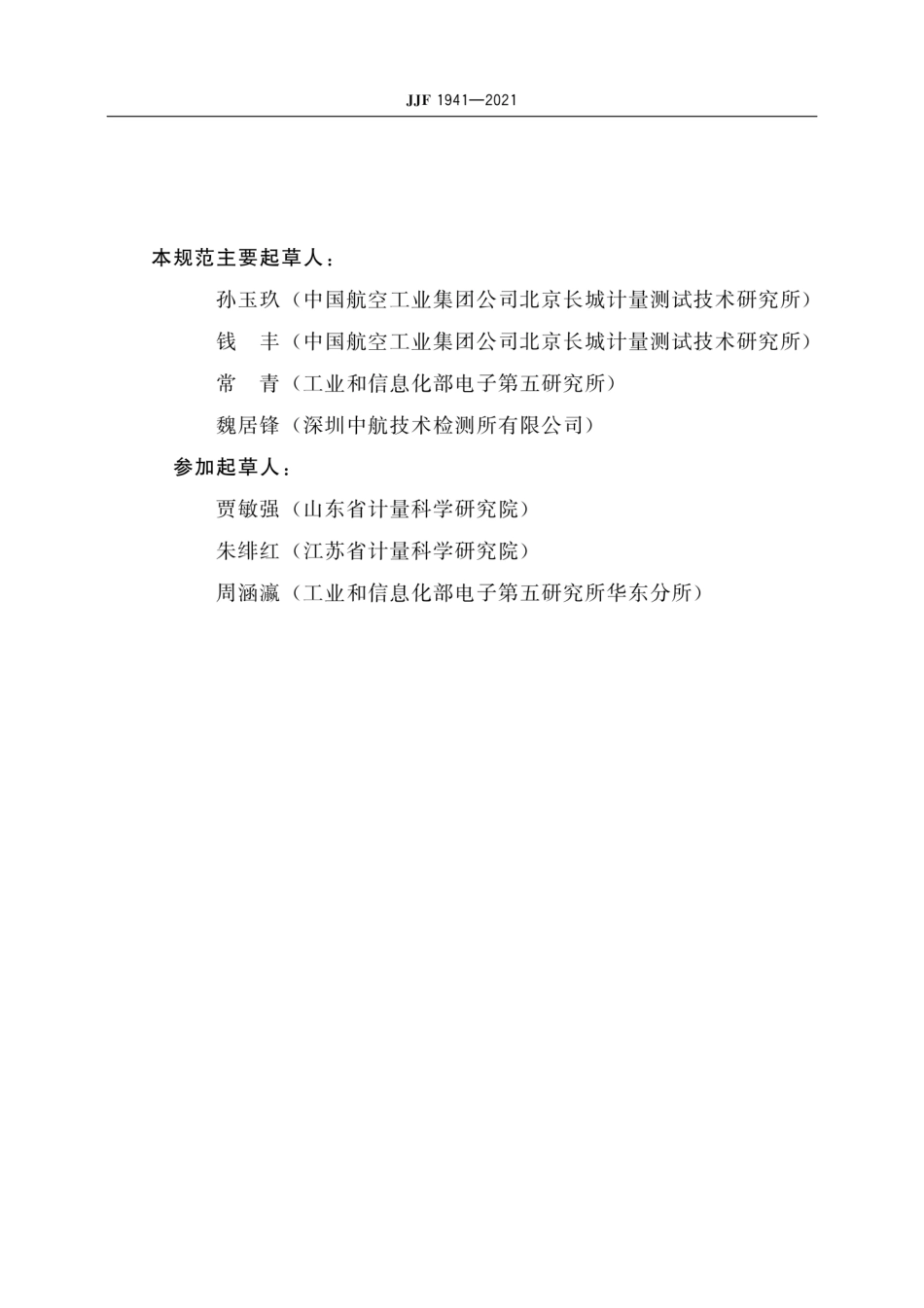 JJF 1941—2021

本规范主要起草人：

孙玉玖（中国航空工业集团公司北京长城计量测试技术研究所）

钱　丰（中国航空工业集团公司北京长城计量测试技术研究所）

常　青（工业和信息化部电子第五研究所）

魏居锋（深圳中航技术检测所有限公司）

参加起草人：

贾敏强（山东省计量科学研究院）

朱绯红（江苏省计量科学研究院）

周涵瀛（工业和信息化部电子第五研究所华东分所）